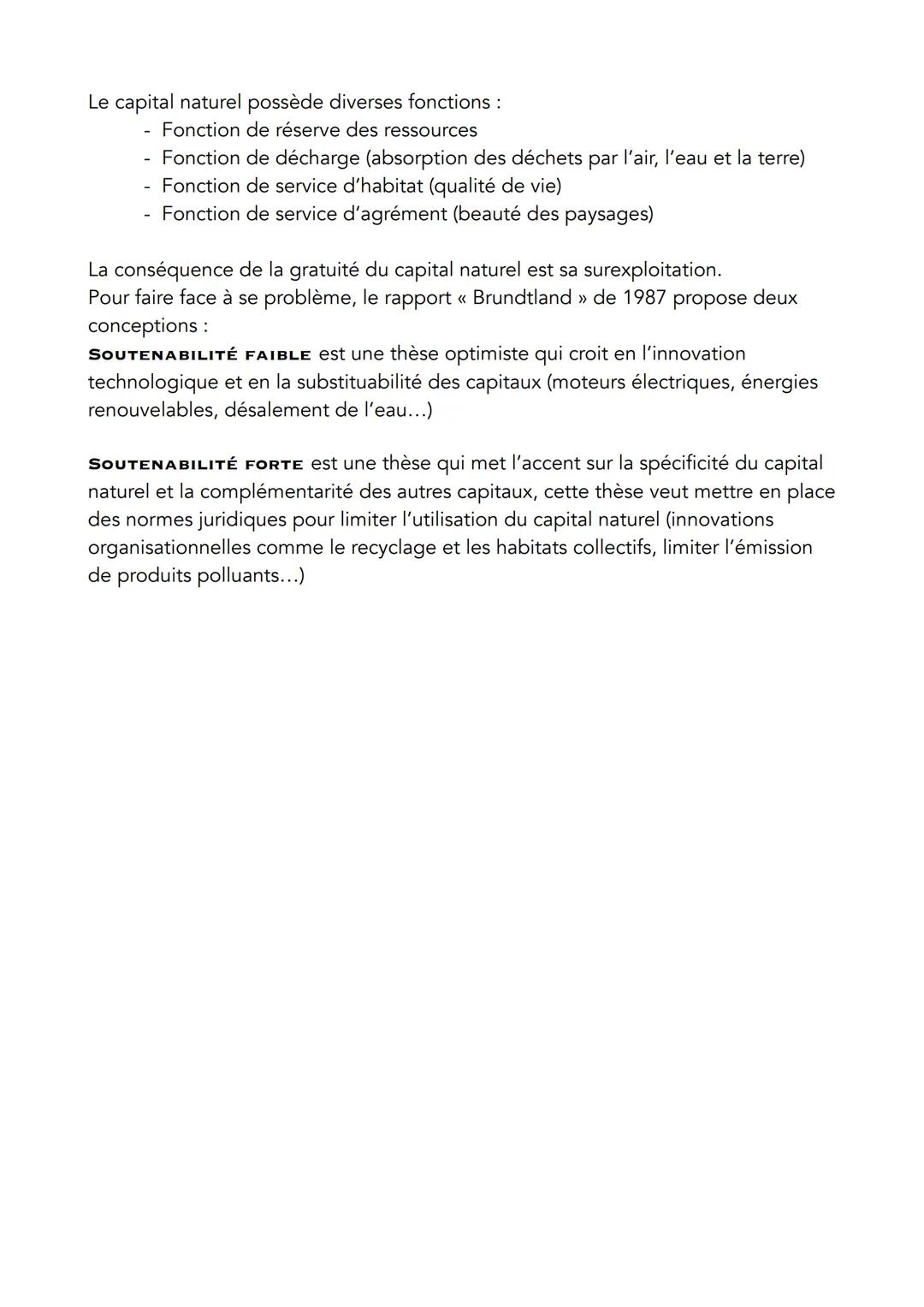 Le capital naturel possède diverses fonctions :
- Fonction de réserve des ressources
- Fonction de décharge (absorption des déchets par l'air, l'eau et la terre)
- Fonction de service d'habitat (qualité de vie)
- Fonction de service d'agrément (beauté des paysages)

La conséquence de la gratuité du capital naturel est sa surexploitation.
Pour faire face à se problème, le rapport « Brundtland » de 1987 propose deux conceptions :
SOUTENABILITÉ FAIBLE est une thèse optimiste qui croit en l'innovation technologique et en la substituabilité des capitaux (moteurs électriques, énergies renouvelables, désalement de l'eau…)

SOUTENABILITÉ FORTE est une thèse qui met l'accent sur la spécificité du capital naturel et la complémentarité des autres capitaux, cette thèse veut mettre en place des normes juridiques pour limiter l'utilisation du capital naturel (innovations organisationnelles comme le recyclage et les habitats collectifs, limiter l'émission de produits polluants…)